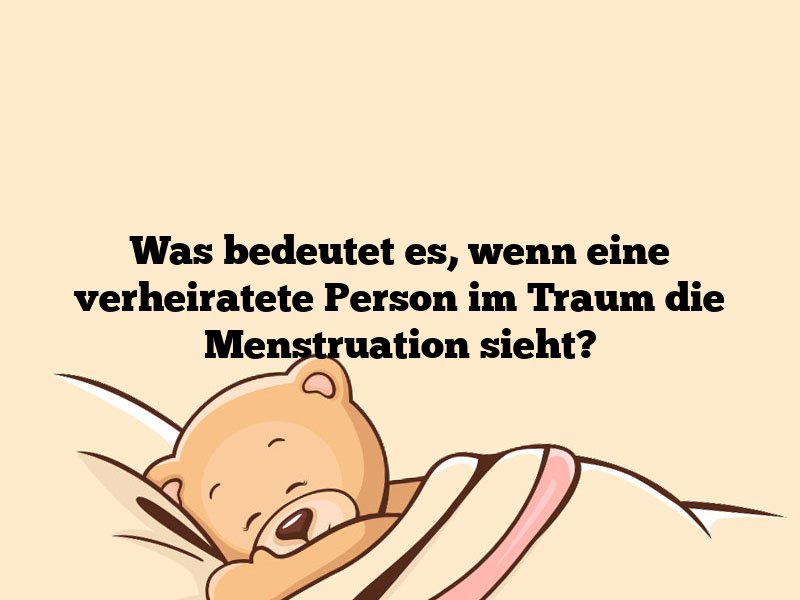 Was bedeutet es, wenn eine verheiratete Person im Traum die Menstruation sieht?